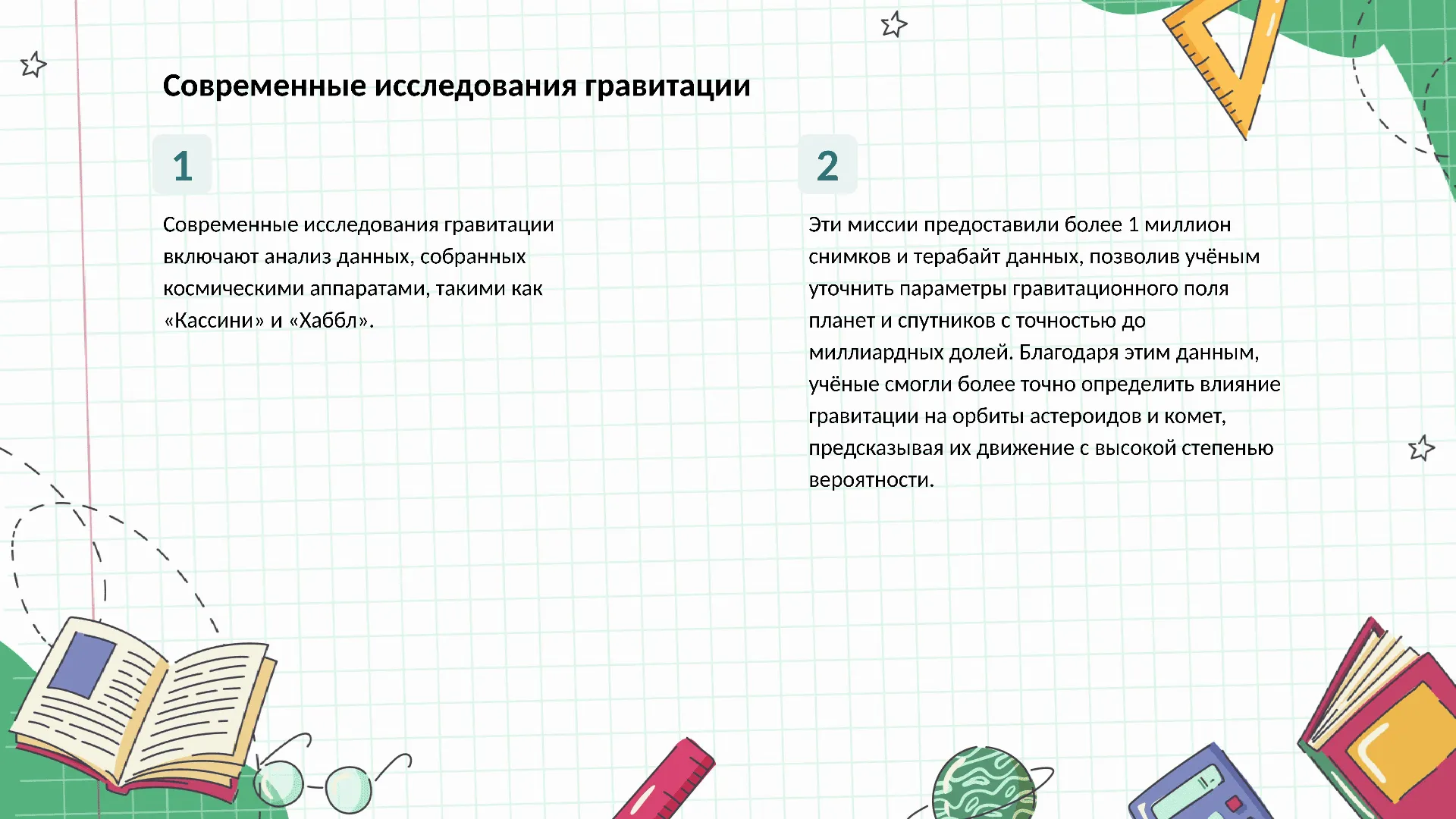 Современные исследования гравитации

1

Современные исследования гравитации включают анализ данных, собранных космическими аппаратами, такими как «Кассини» и «Хаббл».

2

Эти миссии предоставили более 1 миллион снимков и терабайт данных, позволив учёным уточнить параметры гравитационного поля планет и спутников с точностью до миллиардных долей. Благодаря этим данным, учёные смогли более точно определить влияние гравитации на орбиты астероидов и комет, предсказывая их движение с высокой степенью вероятности.